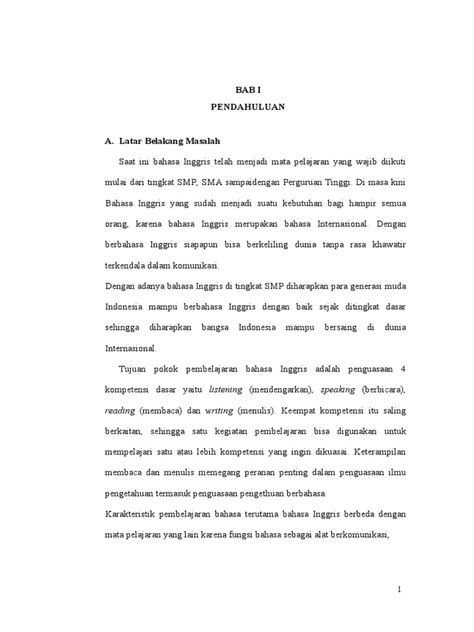 BAB I
PENDAHULUAN

A. Latar Belakang Masalah

Saat ini bahasa Inggris telah menjadi mata pelajaran yang wajib diikuti mulai dari tingkat SMP, SMA sampaidengan Perguruan Tinggi. Di masa kini Bahasa Inggris yang sudah menjadi suatu kebutuhan bagi hampir semua orang, karena bahasa Inggris merupakan bahasa Internasional. Dengan berbahasa Inggris siapapun bisa berkeliling dunia tanpa rasa khawatir terkendala dalam komunikasi.

Dengan adanya bahasa Inggris di tingkat SMP diharapkan para generasi muda Indonesia mampu berbahasa Inggris dengan baik sejak ditingkat dasar sehingga diharapkan bangsa Indonesia mampu bersaing di dunia Internasional.

Tujuan pokok pembelajaran bahasa Inggris adalah penguasaan 4 kompetensi dasar yaitu listening (mendengarkan), speaking (berbicara), reading (membaca) dan writing (menulis). Keempat kompetensi itu saling berkaitan, sehingga satu kegiatan pembelajaran bisa digunakan untuk mempelajari satu atau lebih kompetensi yang ingin dikuasai. Keterampilan membaca dan menulis memegang peranan penting dalam penguasaan ilmu pengetahuan termasuk penguasaan pengethuan berbahasa.

Karakteristik pembelajaran bahasa terutama bahasa Inggris berbeda dengan mata pelajaran yang lain karena fungsi bahasa sebagai alat berkomunikasi,

1